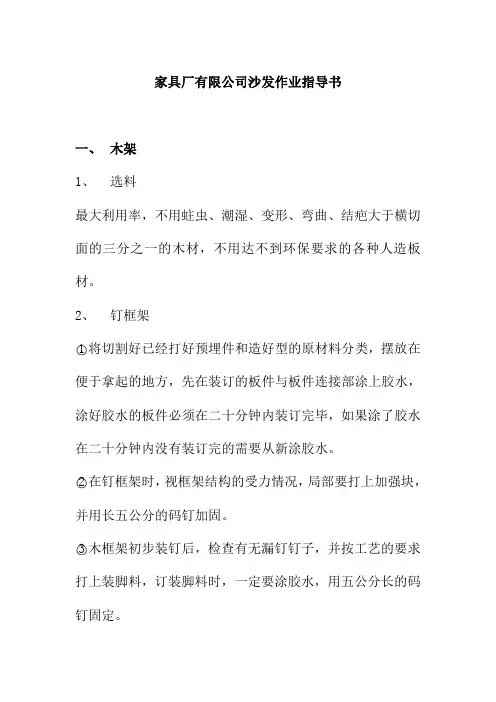 家具厂有限公司沙发作业指导书

一、 木架

1、 选料

最大利用率，不用蛀虫、潮湿、变形、弯曲、结疤大于横切面的三分之一的木材，不用达不到环保要求的各种人造板材。

2、 钉框架

①将切割好已经打好预埋件和造好型的原材料分类，摆放在便于拿起的地方，先在装订的板件与板件连接部涂上胶水，涂好胶水的板件必须在二十分钟内装订完毕，如果涂了胶水在二十分钟内没有装订完的需要从新涂胶水。

②在钉框架时，视框架结构的受力情况，局部要打上加强块，并用长五公分的码钉加固。

③木框架初步装钉后，检查有无漏钉钉子，并按工艺的要求打上装脚料，订装脚料时，一定要涂胶水，用五公分长的码钉固定。